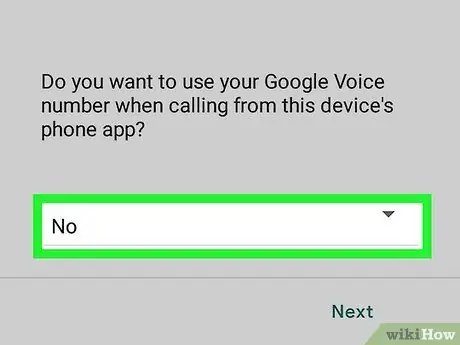 Do you want to use your Google Voice number when calling from this device's phone app?

No

Next

wikiHow